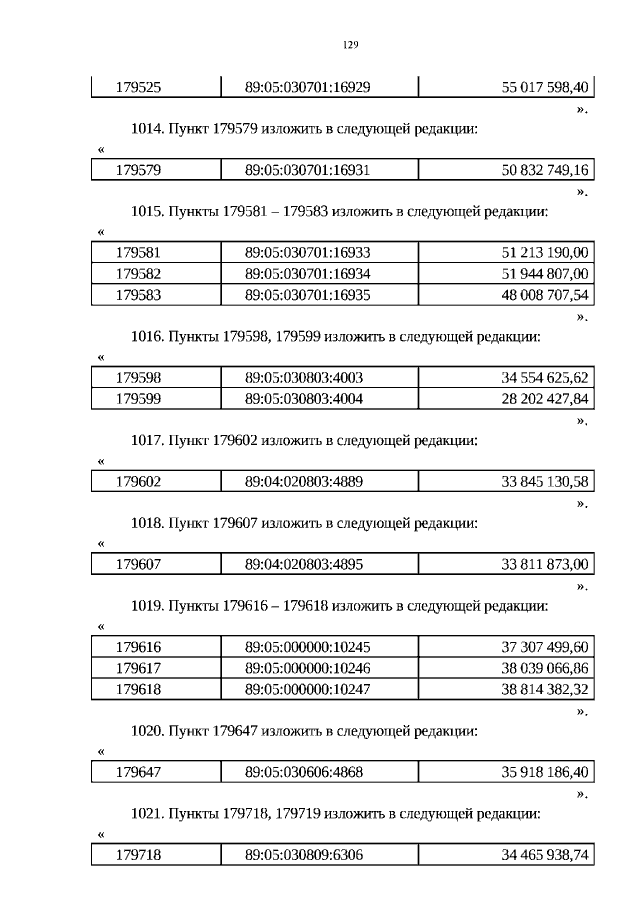 129

| 179525 | 89:05:030701:16929 | 55 017 598,40 |
|---|---|---|

».

1014. Пункт 179579 изложить в следующей редакции:

«

| 179579 | 89:05:030701:16931 | 50 832 749,16 |
|---|---|---|

».

1015. Пункты 179581 – 179583 изложить в следующей редакции:

«

| 179581 | 89:05:030701:16933 | 51 213 190,00 |
|---|---|---|
| 179582 | 89:05:030701:16934 | 51 944 807,00 |
| 179583 | 89:05:030701:16935 | 48 008 707,54 |

».

1016. Пункты 179598, 179599 изложить в следующей редакции:

«

| 179598 | 89:05:030803:4003 | 34 554 625,62 |
|---|---|---|
| 179599 | 89:05:030803:4004 | 28 202 427,84 |

».

1017. Пункт 179602 изложить в следующей редакции:

«

| 179602 | 89:04:020803:4889 | 33 845 130,58 |
|---|---|---|

».

1018. Пункт 179607 изложить в следующей редакции:

«

| 179607 | 89:04:020803:4895 | 33 811 873,00 |
|---|---|---|

».

1019. Пункты 179616 – 179618 изложить в следующей редакции:

«

| 179616 | 89:05:000000:10245 | 37 307 499,60 |
|---|---|---|
| 179617 | 89:05:000000:10246 | 38 039 066,86 |
| 179618 | 89:05:000000:10247 | 38 814 382,32 |

».

1020. Пункт 179647 изложить в следующей редакции:

«

| 179647 | 89:05:030606:4868 | 35 918 186,40 |
|---|---|---|

».

1021. Пункты 179718, 179719 изложить в следующей редакции:

«

| 179718 | 89:05:030809:6306 | 34 465 938,74 |
|---|---|---|